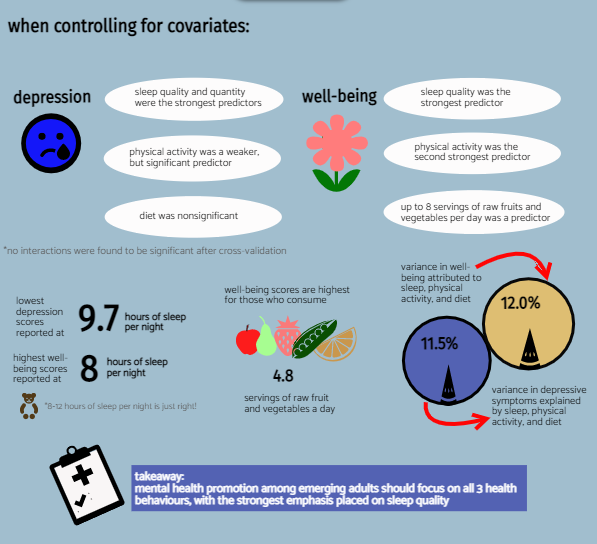 when controlling for covariates:

depression

sleep quality and quantity were the strongest predictors

physical activity was a weaker, but significant predictor

diet was nonsignificant

well-being

sleep quality was the strongest predictor

physical activity was the second strongest predictor

up to 8 servings of raw fruits and vegetables per day was a predictor

*no interactions were found to be significant after cross-validation

lowest depression scores reported at 9.7 hours of sleep per night

highest well-being scores reported at 8 hours of sleep per night

*8-12 hours of sleep per night is just right!

well-being scores are highest for those who consume

4.8

servings of raw fruit and vegetables a day

variance in well-being attributed to sleep, physical activity, and diet

12.0%

11.5%

variance in depressive symptoms explained by sleep, physical activity, and diet

takeaway:
mental health promotion among emerging adults should focus on all 3 health behaviours, with the strongest emphasis placed on sleep quality